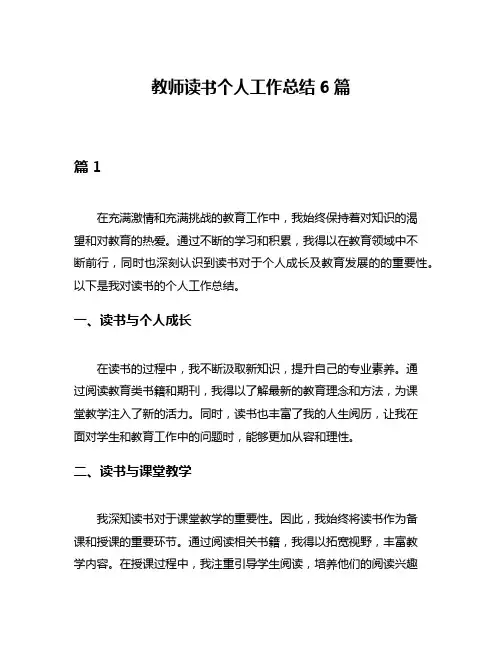 教师读书个人工作总结 6 篇

篇 1

在充满激情和充满挑战的教育工作中，我始终保持着对知识的渴望和对教育的热爱。通过不断的学习和积累，我得以在教育领域中不断前行，同时也深刻认识到读书对于个人成长及教育发展的的重要性。以下是我对读书的个人工作总结。

一、读书与个人成长

在读书的过程中，我不断汲取新知识，提升自己的专业素养。通过阅读教育类书籍和期刊，我得以了解最新的教育理念和方法，为课堂教学注入了新的活力。同时，读书也丰富了我的人生阅历，让我在面对学生和教育工作中的问题时，能够更加从容和理性。

二、读书与课堂教学

我深知读书对于课堂教学的重要性。因此，我始终将读书作为备课和授课的重要环节。通过阅读相关书籍，我得以拓宽视野，丰富教学内容。在授课过程中，我注重引导学生阅读，培养他们的阅读兴趣